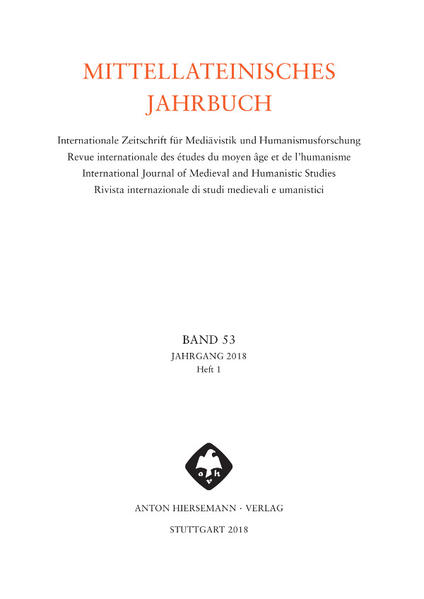 MITTELLATEINISCHES JAHRBUCH

Internationale Zeitschrift für Mediävistik und Humanismusforschung
Revue internationale des études du moyen âge et de l'humanisme
International Journal of Medieval and Humanistic Studies
Rivista internazionale di studi medievali e umanistici

BAND 53
JAHRGANG 2018
Heft 1

a h

ANTON HIERSEMANN · VERLAG

STUTTGART 2018